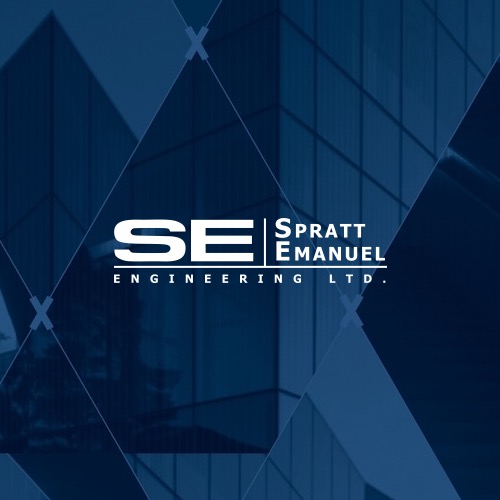 SE
SPRATT
EMANUEL
ENGINEERING LTD.